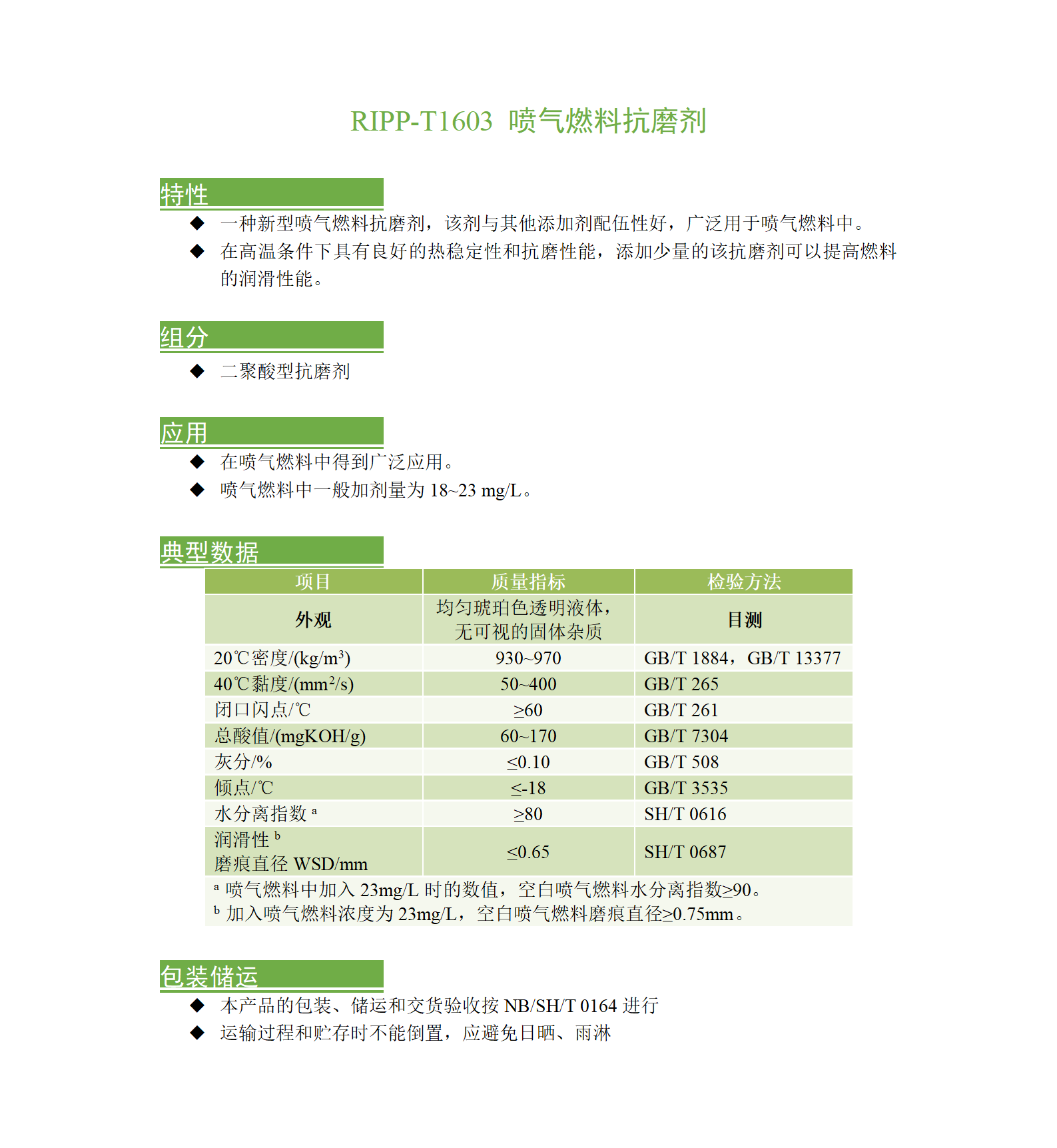 RIPP-T1603 喷气燃料抗磨剂

特性

◆ 一种新型喷气燃料抗磨剂，该剂与其他添加剂配伍性好，广泛用于喷气燃料中。
◆ 在高温条件下具有良好的热稳定性和抗磨性能，添加少量的该抗磨剂可以提高燃料的润滑性能。

组分

◆ 二聚酸型抗磨剂

应用

◆ 在喷气燃料中得到广泛应用。
◆ 喷气燃料中一般加剂量为 18~23 mg/L。

典型数据

| 项目 | 质量指标 | 检验方法 |
|---|---|---|
| 外观 | 均匀琥珀色透明液体，无可视的固体杂质 | 目测 |
| 20℃密度/(kg/m$^3$) | 930~970 | GB/T 1884，GB/T 13377 |
| 40℃黏度/(mm$^2$/s) | 50~400 | GB/T 265 |
| 闭口闪点/℃ | ≥60 | GB/T 261 |
| 总酸值/(mgKOH/g) | 60~170 | GB/T 7304 |
| 灰分/% | ≤0.10 | GB/T 508 |
| 倾点/℃ | ≤-18 | GB/T 3535 |
| 水分离指数 $^a$ | ≥80 | SH/T 0616 |
| 润滑性 $^b$ 磨痕直径 WSD/mm | ≤0.65 | SH/T 0687 |

$^a$ 喷气燃料中加入 23mg/L 时的数值，空白喷气燃料水分离指数≥90。
$^b$ 加入喷气燃料浓度为 23mg/L，空白喷气燃料磨痕直径≥0.75mm。

包装储运

◆ 本产品的包装、储运和交货验收按 NB/SH/T 0164 进行
◆ 运输过程和贮存时不能倒置，应避免日晒、雨淋